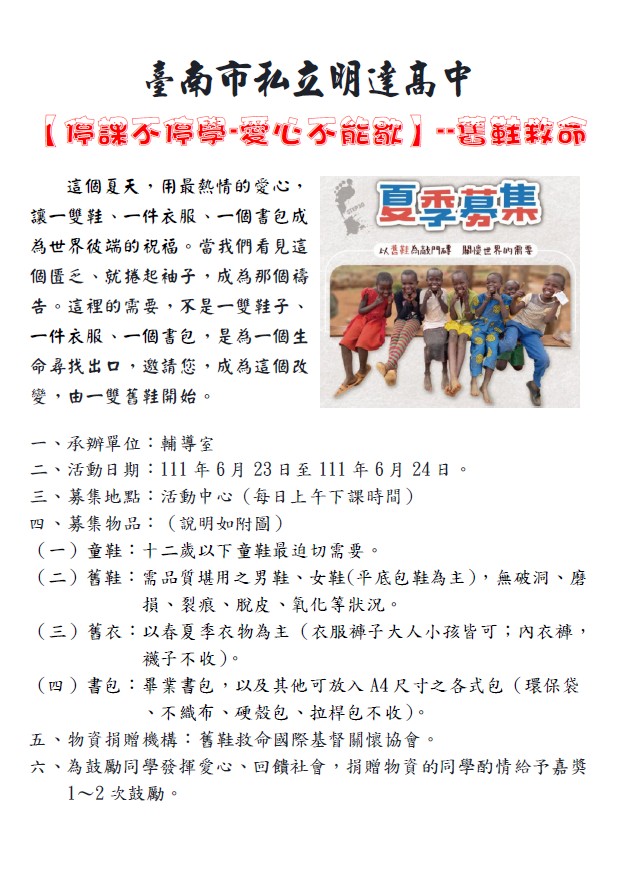 臺南市私立明達高中

【停課不停學-愛心不能歇】--舊鞋救命

這個夏天，用最熱情的愛心，讓一雙鞋、一件衣服、一個書包成為世界彼端的祝福。當我們看見這個匱乏、就捲起袖子，成為那個禱告。這裡的需要，不是一雙鞋子、一件衣服、一個書包，是為一個生命尋找出口，邀請您，成為這個改變，由一雙舊鞋開始。

夏季募集

以舊鞋為敲門磚 關懷世界的需要

一、承辦單位：輔導室
二、活動日期：111 年 6 月 23 日至 111 年 6 月 24 日。
三、募集地點：活動中心（每日上午下課時間）
四、募集物品：（說明如附圖）
（一）童鞋：十二歲以下童鞋最迫切需要。
（二）舊鞋：需品質堪用之男鞋、女鞋(平底包鞋為主)，無破洞、磨損、裂痕、脫皮、氧化等狀況。
（三）舊衣：以春夏季衣物為主（衣服褲子大人小孩皆可；內衣褲，襪子不收）。
（四）書包：畢業書包，以及其他可放入 A4 尺寸之各式包（環保袋、不織布、硬殼包、拉桿包不收）。
五、物資捐贈機構：舊鞋救命國際基督關懷協會。
六、為鼓勵同學發揮愛心、回饋社會，捐贈物資的同學酌情給予嘉獎 1～2 次鼓勵。